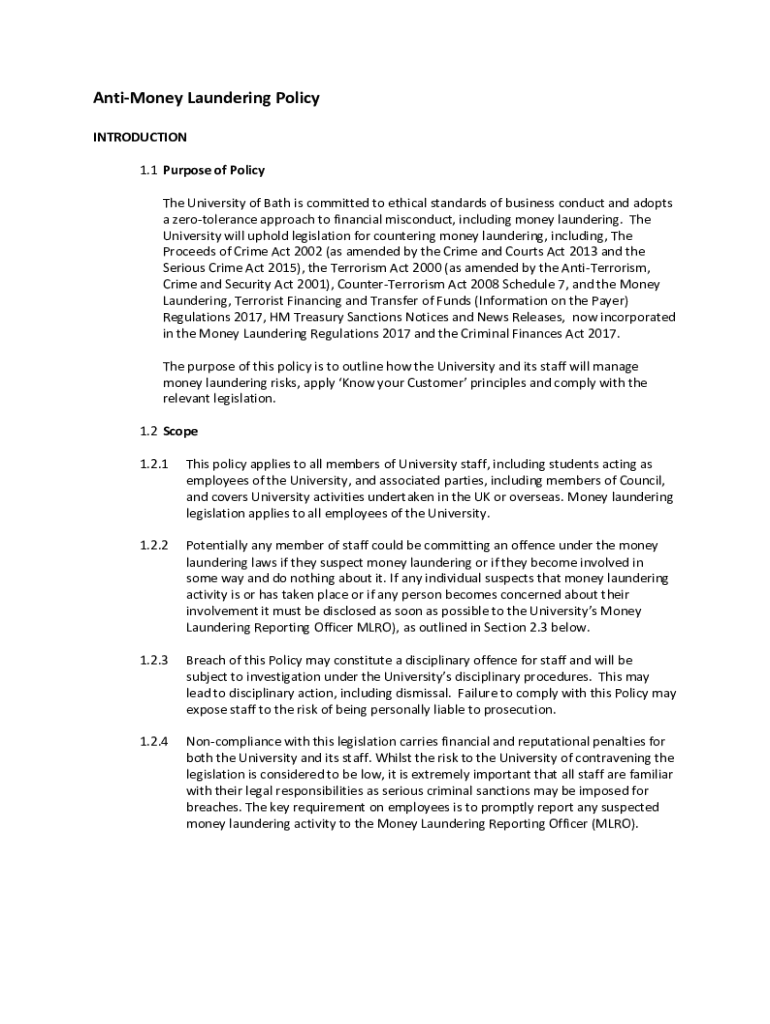 Anti-Money Laundering Policy

INTRODUCTION

1.1 Purpose of Policy

The University of Bath is committed to ethical standards of business conduct and adopts a zero-tolerance approach to financial misconduct, including money laundering. The University will uphold legislation for countering money laundering, including, The Proceeds of Crime Act 2002 (as amended by the Crime and Courts Act 2013 and the Serious Crime Act 2015), the Terrorism Act 2000 (as amended by the Anti-Terrorism, Crime and Security Act 2001), Counter-Terrorism Act 2008 Schedule 7, and the Money Laundering, Terrorist Financing and Transfer of Funds (Information on the Payer) Regulations 2017, HM Treasury Sanctions Notices and News Releases, now incorporated in the Money Laundering Regulations 2017 and the Criminal Finances Act 2017.

The purpose of this policy is to outline how the University and its staff will manage money laundering risks, apply 'Know your Customer' principles and comply with the relevant legislation.

1.2 Scope

1.2.1 This policy applies to all members of University staff, including students acting as employees of the University, and associated parties, including members of Council, and covers University activities undertaken in the UK or overseas. Money laundering legislation applies to all employees of the University.

1.2.2 Potentially any member of staff could be committing an offence under the money laundering laws if they suspect money laundering or if they become involved in some way and do nothing about it. If any individual suspects that money laundering activity is or has taken place or if any person becomes concerned about their involvement it must be disclosed as soon as possible to the University's Money Laundering Reporting Officer MLRO), as outlined in Section 2.3 below.

1.2.3 Breach of this Policy may constitute a disciplinary offence for staff and will be subject to investigation under the University's disciplinary procedures. This may lead to disciplinary action, including dismissal. Failure to comply with this Policy may expose staff to the risk of being personally liable to prosecution.

1.2.4 Non-compliance with this legislation carries financial and reputational penalties for both the University and its staff. Whilst the risk to the University of contravening the legislation is considered to be low, it is extremely important that all staff are familiar with their legal responsibilities as serious criminal sanctions may be imposed for breaches. The key requirement on employees is to promptly report any suspected money laundering activity to the Money Laundering Reporting Officer (MLRO).